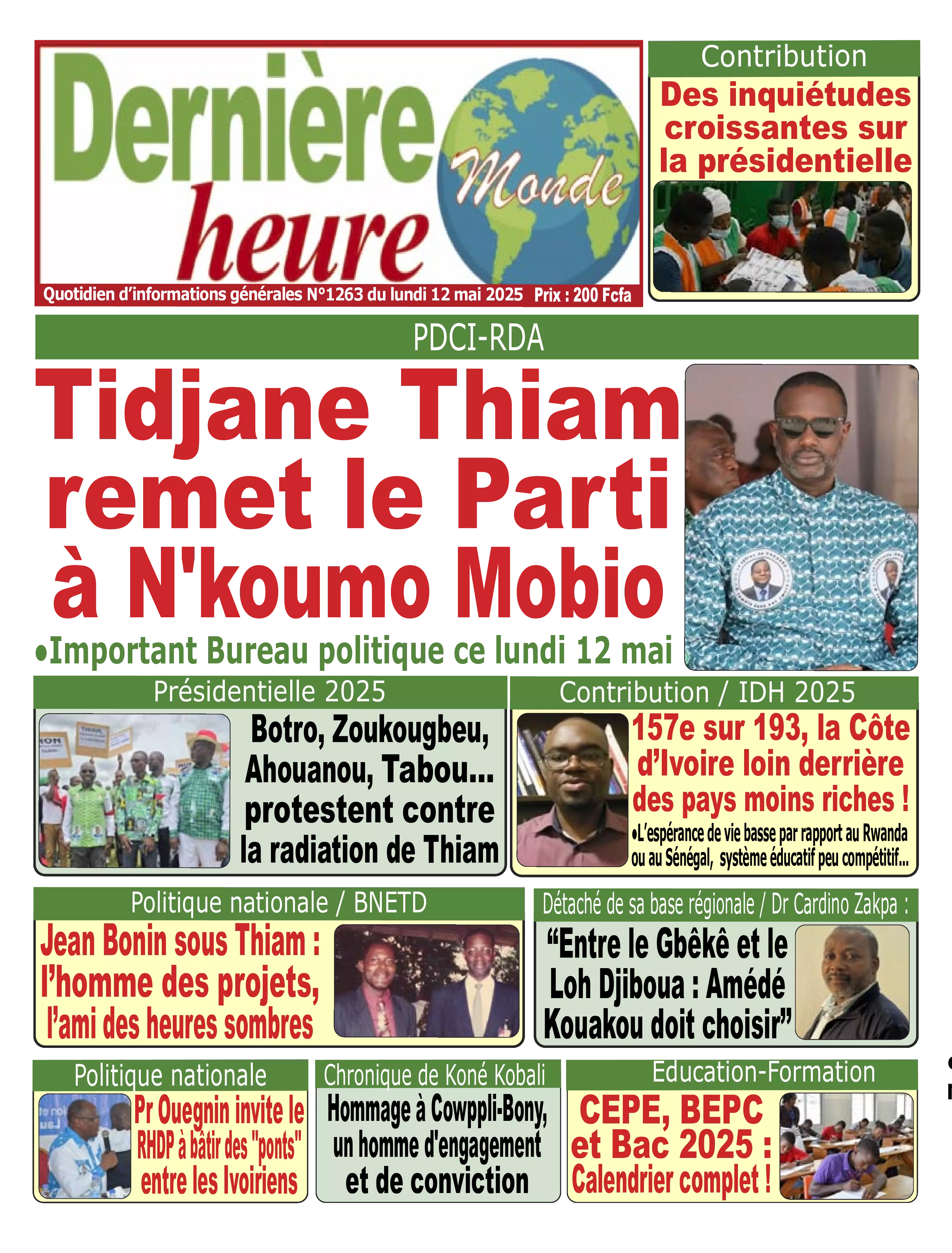 Dernière heure Monde

Quotidien d'informations générales N°1263 du lundi 12 mai 2025 Prix : 200 Fcfa

Contribution

Des inquiétudes croissantes sur la présidentielle

PDCI-RDA

Tidjane Thiam remet le Parti à N'koumo Mobio

•Important Bureau politique ce lundi 12 mai

Présidentielle 2025

Botro, Zoukougbeu, Ahouanou, Tabou... protestent contre la radiation de Thiam

Contribution / IDH 2025

157e sur 193, la Côte d'Ivoire loin derrière des pays moins riches !

•L'espérance de vie basse par rapport au Rwanda ou au Sénégal, système éducatif peu compétitif...

Politique nationale / BNETD

Jean Bonin sous Thiam : l'homme des projets, l'ami des heures sombres

Détaché de sa base régionale / Dr Cardino Zakpa :

"Entre le Gbêkê et le Loh Djiboua : Amédé Kouakou doit choisir"

Politique nationale

Pr Ouegnin invite le RHDP à bâtir des "ponts" entre les Ivoiriens

Chronique de Koné Kobali

Hommage à Cowppli-Bony, un homme d'engagement et de conviction

Education-Formation

CEPE, BEPC et Bac 2025 : Calendrier complet !